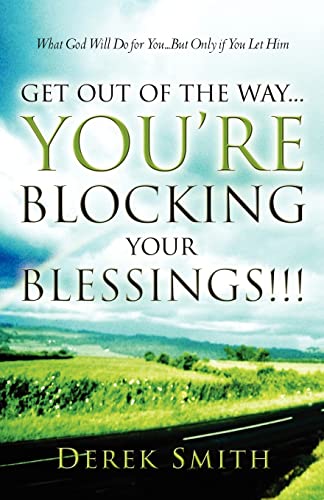 What God Will Do for You...But Only if You Let Him

GET OUT OF THE WAY...
YOU'RE
BLOCKING
YOUR
BLESSINGS!!!

DEREK SMITH